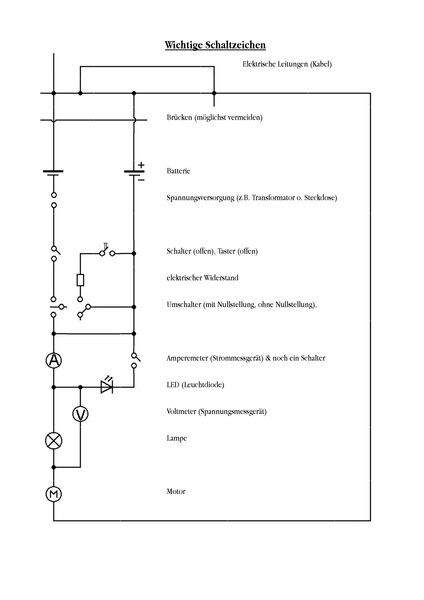 Wichtige Schaltzeichen

Elektrische Leitungen (Kabel)

Brücken (möglichst vermeiden)

+
−

Batterie

Spannungsversorgung (z.B. Transformator o. Steckdose)

Schalter (offen), Taster (offen)

elektrischer Widerstand

Umschalter (mit Nullstellung, ohne Nullstellung),

A

Amperemeter (Strommessgerät) & noch ein Schalter

LED (Leuchtdiode)

V

Voltmeter (Spannungsmessgerät)

Lampe

M

Motor